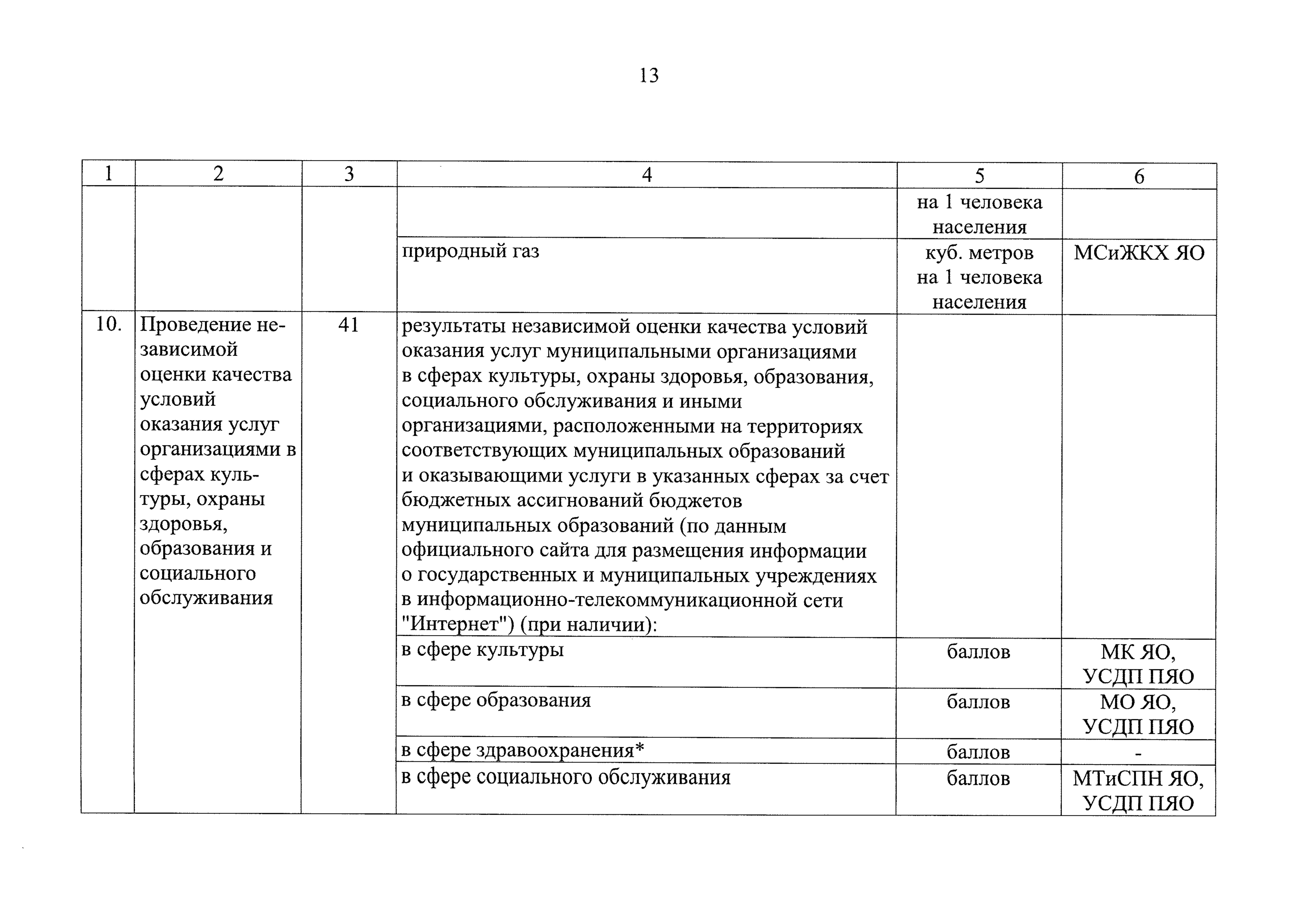 13

| 1 | 2 | 3 | 4 | 5 | 6 |
|---|---|---|---|---|---|
| | | | | на 1 человека населения | |
| | | | природный газ | куб. метров на 1 человека населения | МСиЖКХ ЯО |
| 10. | Проведение независимой оценки качества условий оказания услуг организациями в сферах культуры, охраны здоровья, образования и социального обслуживания | 41 | результаты независимой оценки качества условий оказания услуг муниципальными организациями в сферах культуры, охраны здоровья, образования, социального обслуживания и иными организациями, расположенными на территориях соответствующих муниципальных образований и оказывающими услуги в указанных сферах за счет бюджетных ассигнований бюджетов муниципальных образований (по данным официального сайта для размещения информации о государственных и муниципальных учреждениях в информационно-телекоммуникационной сети "Интернет") (при наличии): | | |
| | | | в сфере культуры | баллов | МК ЯО, УСДП ПЯО |
| | | | в сфере образования | баллов | МО ЯО, УСДП ПЯО |
| | | | в сфере здравоохранения* | баллов | - |
| | | | в сфере социального обслуживания | баллов | МТиСПН ЯО, УСДП ПЯО |